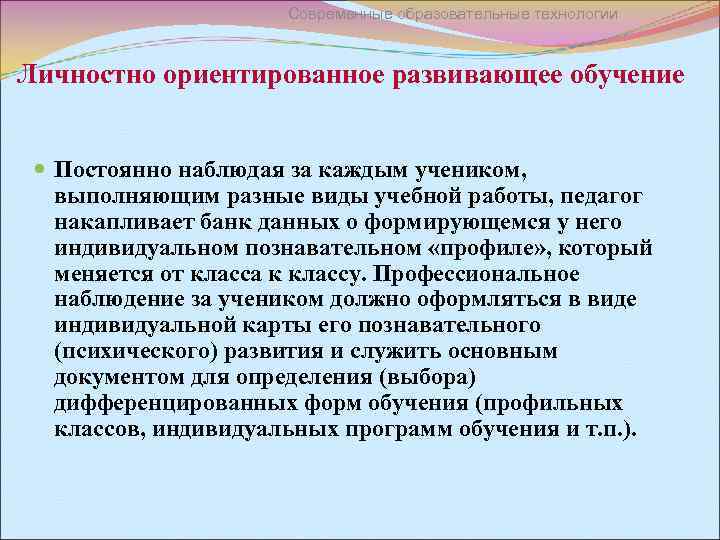 Современные образовательные технологии

Личностно ориентированное развивающее обучение

Постоянно наблюдая за каждым учеником, выполняющим разные виды учебной работы, педагог накапливает банк данных о формирующемся у него индивидуальном познавательном «профиле», который меняется от класса к классу. Профессиональное наблюдение за учеником должно оформляться в виде индивидуальной карты его познавательного (психического) развития и служить основным документом для определения (выбора) дифференцированных форм обучения (профильных классов, индивидуальных программ обучения и т.п.).